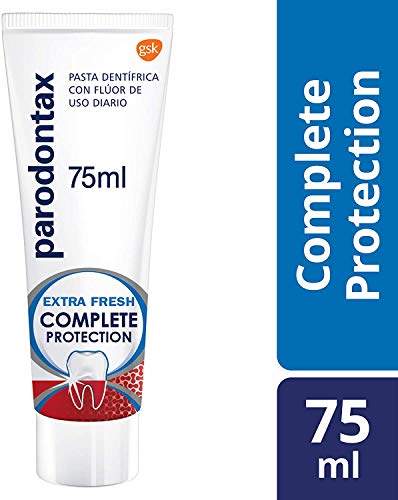 gsk

parodontax

PASTA DENTÍFRICA CON FLÚOR DE USO DIARIO

75ml

EXTRA FRESH
COMPLETE
PROTECTION

Complete Protection

75 ml